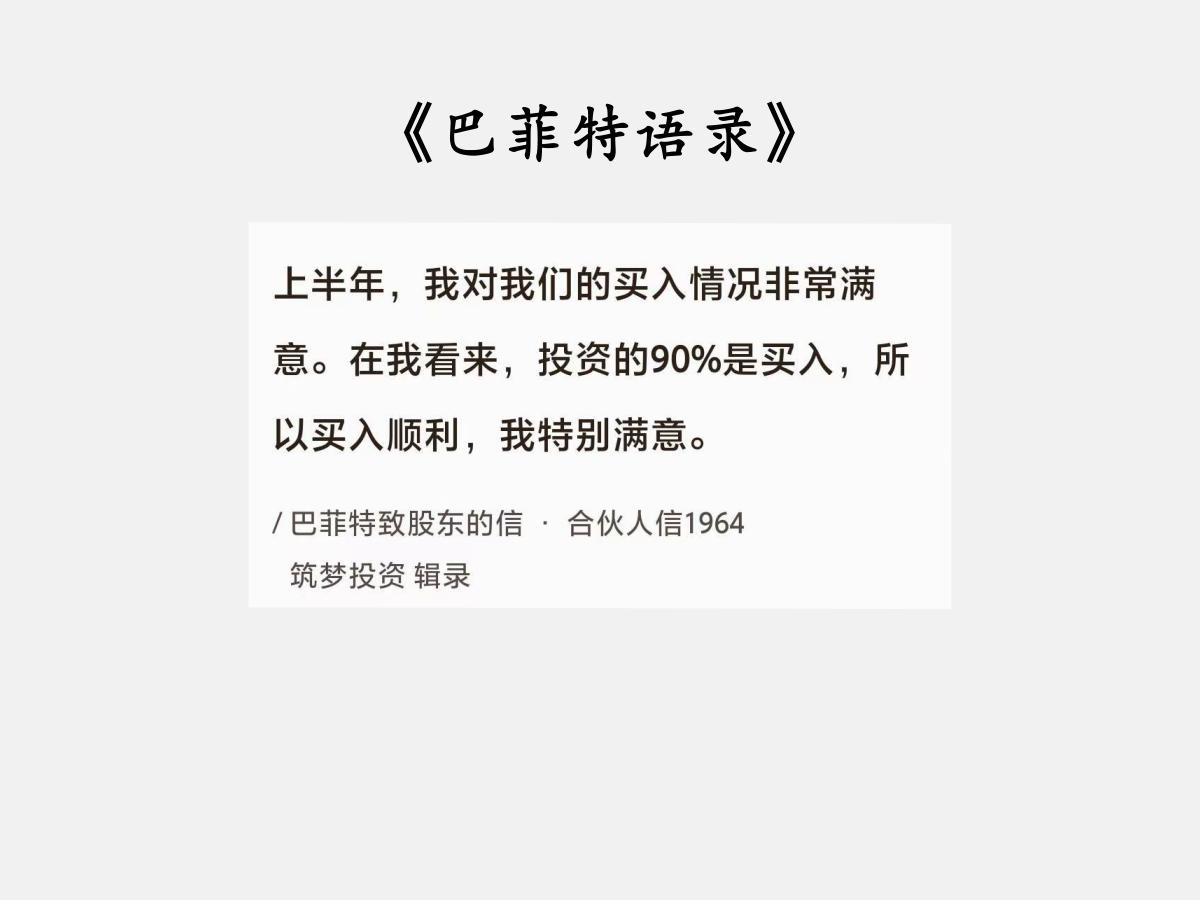 《巴菲特语录》

上半年，我对我们的买入情况非常满意。在我看来，投资的90%是买入，所以买入顺利，我特别满意。

/ 巴菲特致股东的信 · 合伙人信1964
筑梦投资 辑录